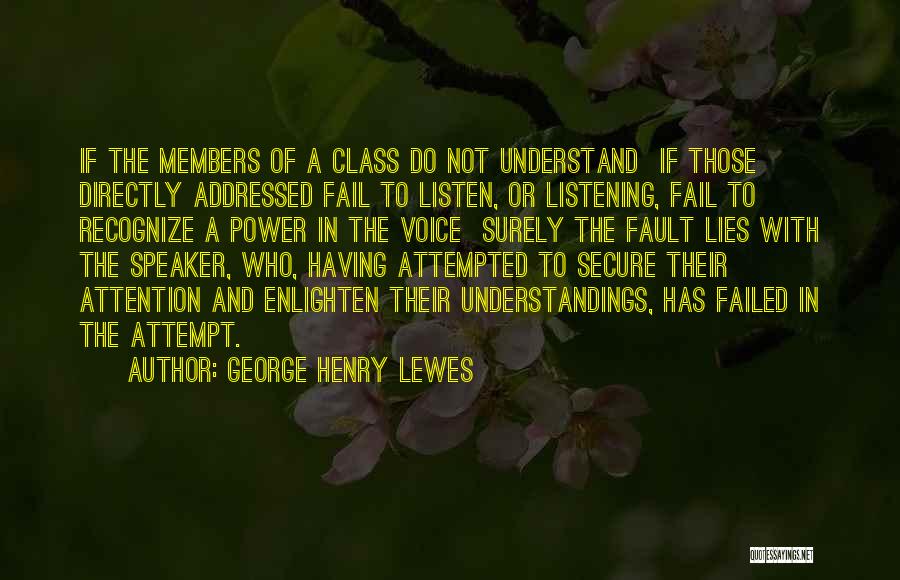 IF THE MEMBERS OF A CLASS DO NOT UNDERSTAND  IF THOSE DIRECTLY ADDRESSED FAIL TO LISTEN, OR LISTENING, FAIL TO RECOGNIZE A POWER IN THE VOICE  SURELY THE FAULT LIES WITH THE SPEAKER, WHO, HAVING ATTEMPTED TO SECURE THEIR ATTENTION AND ENLIGHTEN THEIR UNDERSTANDINGS, HAS FAILED IN THE ATTEMPT.

AUTHOR: GEORGE HENRY LEWES

QUOTESSAYINGS.NET